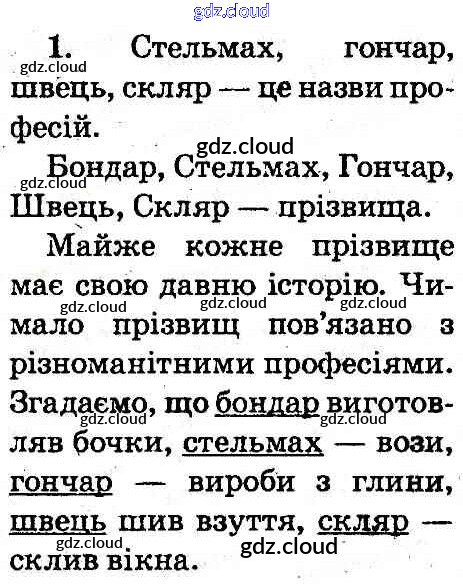 1. Стельмах, гончар, швець, скляр — це назви професій.

Бондар, Стельмах, Гончар, Швець, Скляр — прізвища.

Майже кожне прізвище має свою давню історію. Чимало прізвищ пов'язано з різноманітними професіями. Згадаємо, що бондар виготовляв бочки, стельмах — вози, гончар — вироби з глини, швець шив взуття, скляр — склив вікна.

gdz.cloud